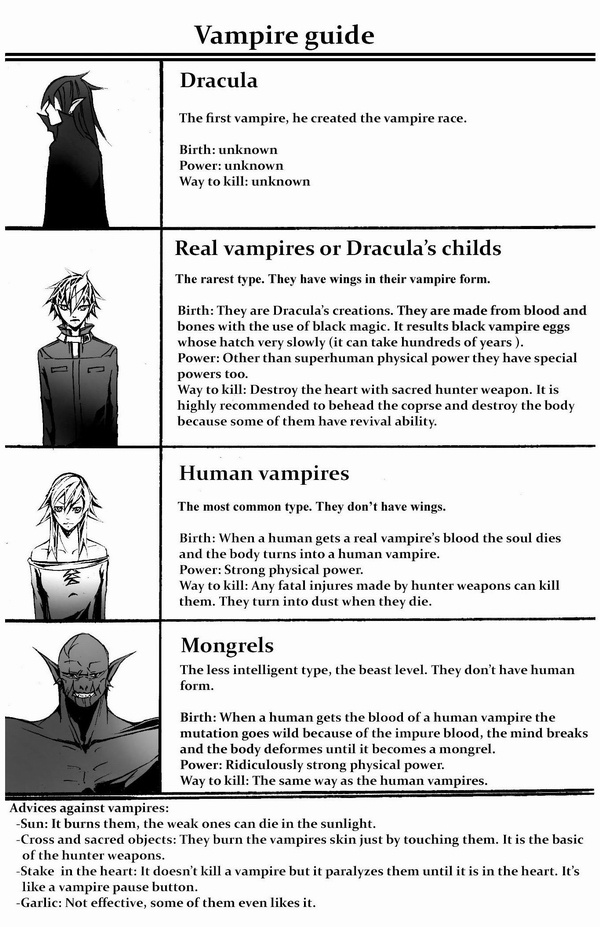 Vampire guide

Dracula

The first vampire, he created the vampire race.

Birth: unknown
Power: unknown
Way to kill: unknown

Real vampires or Dracula's childs

The rarest type. They have wings in their vampire form.

Birth: They are Dracula's creations. They are made from blood and bones with the use of black magic. It results black vampire eggs whose hatch very slowly (it can take hundreds of years ).
Power: Other than superhuman physical power they have special powers too.
Way to kill: Destroy the heart with sacred hunter weapon. It is highly recommended to behead the coprse and destroy the body because some of them have revival ability.

Human vampires

The most common type. They don't have wings.

Birth: When a human gets a real vampire's blood the soul dies and the body turns into a human vampire.
Power: Strong physical power.
Way to kill: Any fatal injures made by hunter weapons can kill them. They turn into dust when they die.

Mongrels

The less intelligent type, the beast level. They don't have human form.

Birth: When a human gets the blood of a human vampire the mutation goes wild because of the impure blood, the mind breaks and the body deformes until it becomes a mongrel.
Power: Ridiculously strong physical power.
Way to kill: The same way as the human vampires.

Advices against vampires:
-Sun: It burns them, the weak ones can die in the sunlight.
-Cross and sacred objects: They burn the vampires skin just by touching them. It is the basic of the hunter weapons.
-Stake in the heart: It doesn't kill a vampire but it paralyzes them until it is in the heart. It's like a vampire pause button.
-Garlic: Not effective, some of them even likes it.